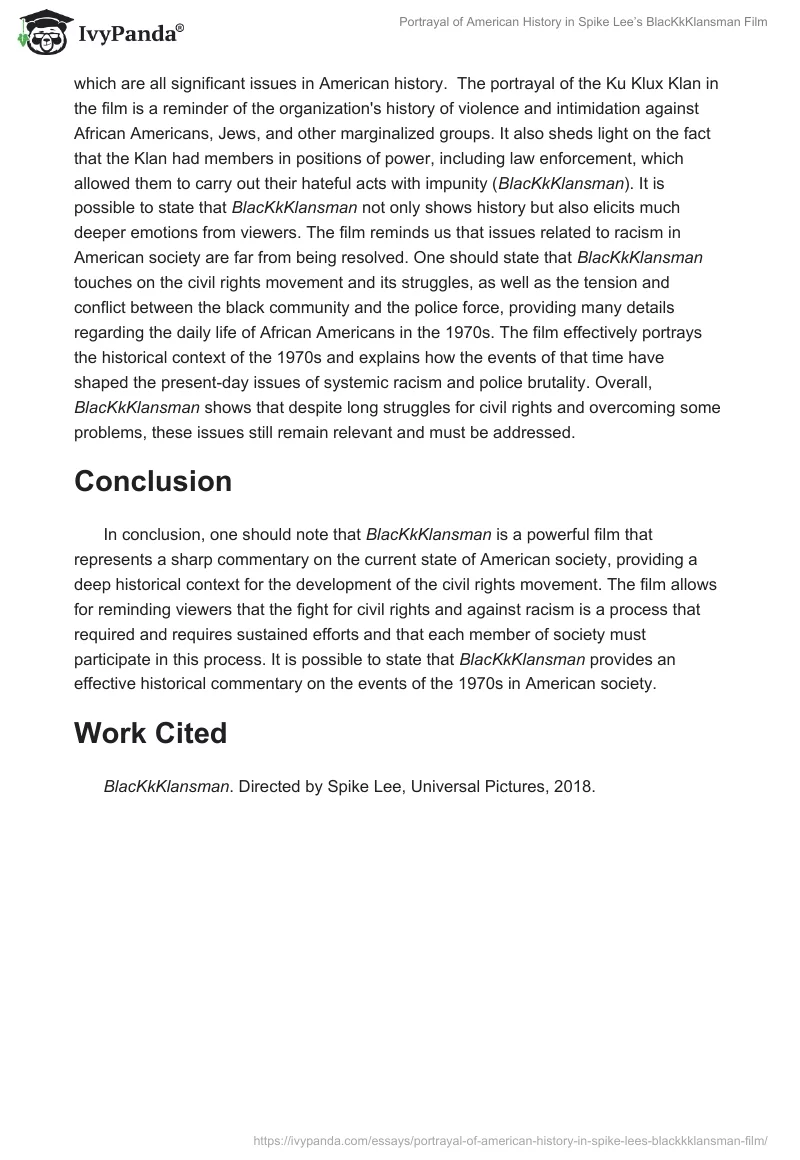 IvyPanda®

Portrayal of American History in Spike Lee's BlacKkKlansman Film

which are all significant issues in American history. The portrayal of the Ku Klux Klan in the film is a reminder of the organization's history of violence and intimidation against African Americans, Jews, and other marginalized groups. It also sheds light on the fact that the Klan had members in positions of power, including law enforcement, which allowed them to carry out their hateful acts with impunity (BlacKkKlansman). It is possible to state that BlacKkKlansman not only shows history but also elicits much deeper emotions from viewers. The film reminds us that issues related to racism in American society are far from being resolved. One should state that BlacKkKlansman touches on the civil rights movement and its struggles, as well as the tension and conflict between the black community and the police force, providing many details regarding the daily life of African Americans in the 1970s. The film effectively portrays the historical context of the 1970s and explains how the events of that time have shaped the present-day issues of systemic racism and police brutality. Overall, BlacKkKlansman shows that despite long struggles for civil rights and overcoming some problems, these issues still remain relevant and must be addressed.

Conclusion

In conclusion, one should note that BlacKkKlansman is a powerful film that represents a sharp commentary on the current state of American society, providing a deep historical context for the development of the civil rights movement. The film allows for reminding viewers that the fight for civil rights and against racism is a process that required and requires sustained efforts and that each member of society must participate in this process. It is possible to state that BlacKkKlansman provides an effective historical commentary on the events of the 1970s in American society.

Work Cited

BlacKkKlansman. Directed by Spike Lee, Universal Pictures, 2018.

https://ivypanda.com/essays/portrayal-of-american-history-in-spike-lees-blackkklansman-film/